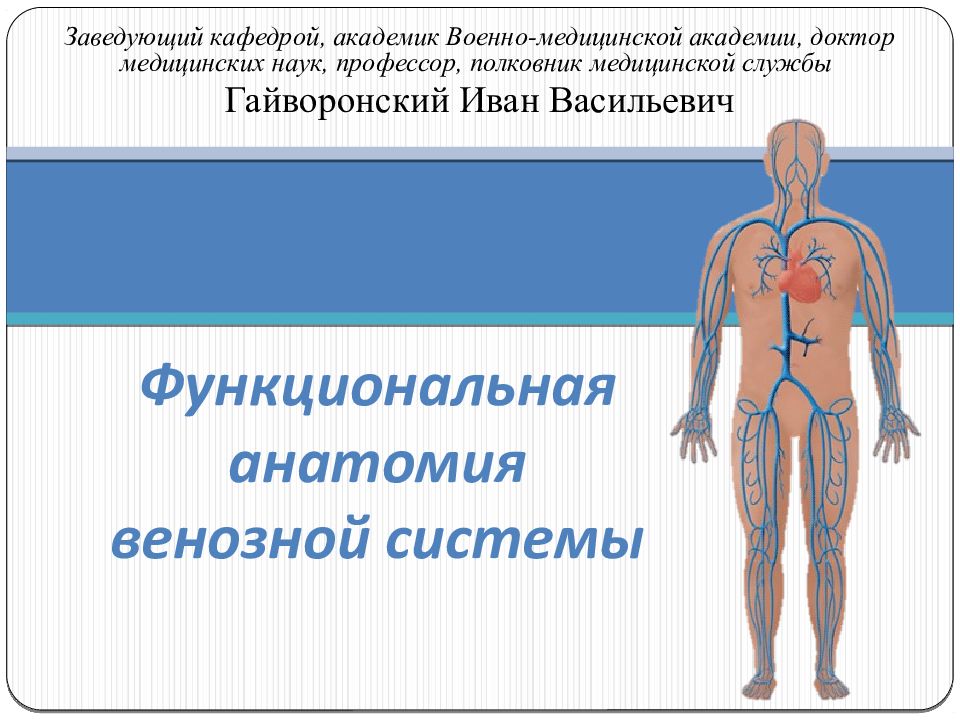 Заведующий кафедрой, академик Военно-медицинской академии, доктор медицинских наук, профессор, полковник медицинской службы
Гайворонский Иван Васильевич

Функциональная анатомия венозной системы